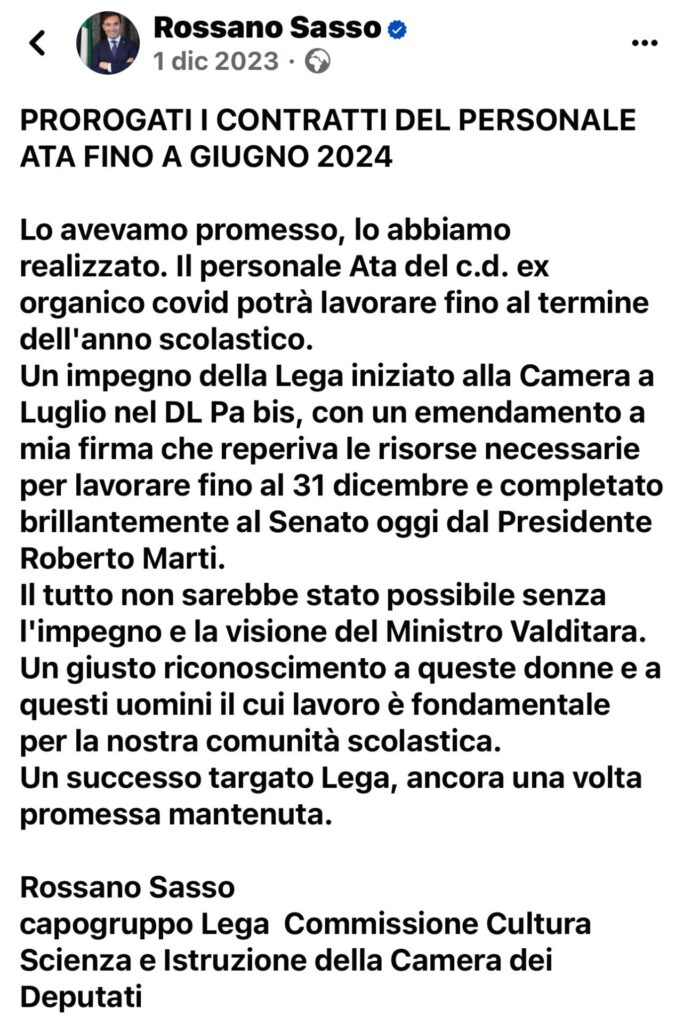 Rossano Sasso
1 dic 2023 ·

PROROGATI I CONTRATTI DEL PERSONALE ATA FINO A GIUGNO 2024

Lo avevamo promesso, lo abbiamo realizzato. Il personale Ata del c.d. ex organico covid potrà lavorare fino al termine dell'anno scolastico.
Un impegno della Lega iniziato alla Camera a Luglio nel DL Pa bis, con un emendamento a mia firma che reperiva le risorse necessarie per lavorare fino al 31 dicembre e completato brillantemente al Senato oggi dal Presidente Roberto Marti.
Il tutto non sarebbe stato possibile senza l'impegno e la visione del Ministro Valditara.
Un giusto riconoscimento a queste donne e a questi uomini il cui lavoro è fondamentale per la nostra comunità scolastica.
Un successo targato Lega, ancora una volta promessa mantenuta.

Rossano Sasso
capogruppo Lega Commissione Cultura Scienza e Istruzione della Camera dei Deputati